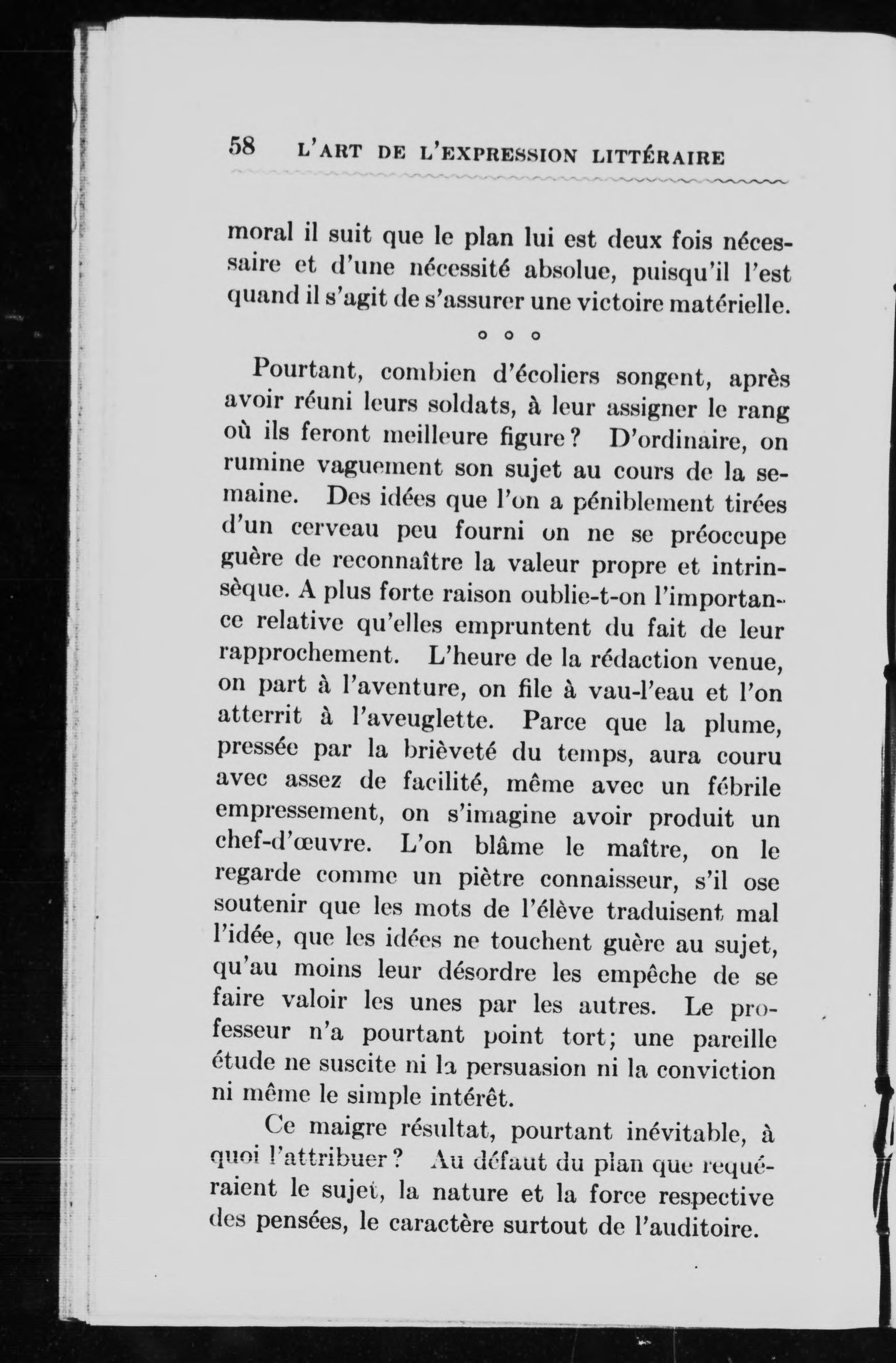 58 L'ART DE L'EXPRESSION LITTÉRAIRE

moral il suit que le plan lui est deux fois nécessaire et d'une nécessité absolue, puisqu'il l'est quand il s'agit de s'assurer une victoire matérielle.

o o o

Pourtant, combien d'écoliers songent, après avoir réuni leurs soldats, à leur assigner le rang où ils feront meilleure figure ? D'ordinaire, on rumine vaguement son sujet au cours de la semaine. Des idées que l'on a péniblement tirées d'un cerveau peu fourni on ne se préoccupe guère de reconnaître la valeur propre et intrinsèque. A plus forte raison oublie-t-on l'importance relative qu'elles empruntent du fait de leur rapprochement. L'heure de la rédaction venue, on part à l'aventure, on file à vau-l'eau et l'on atterrit à l'aveuglette. Parce que la plume, pressée par la brièveté du temps, aura couru avec assez de facilité, même avec un fébrile empressement, on s'imagine avoir produit un chef-d'œuvre. L'on blâme le maître, on le regarde comme un piètre connaisseur, s'il ose soutenir que les mots de l'élève traduisent mal l'idée, que les idées ne touchent guère au sujet, qu'au moins leur désordre les empêche de se faire valoir les unes par les autres. Le professeur n'a pourtant point tort; une pareille étude ne suscite ni la persuasion ni la conviction ni même le simple intérêt.

Ce maigre résultat, pourtant inévitable, à quoi l'attribuer ? Au défaut du plan que requéraient le sujet, la nature et la force respective des pensées, le caractère surtout de l'auditoire.